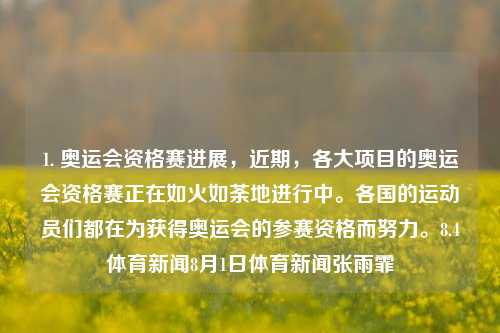 1. 奥运会资格赛进展，近期，各大项目的奥运会资格赛正在如火如荼地进行中。各国的运动员们都在为获得奥运会的参赛资格而努力。8.4体育新闻8月4日体育新闻张雨霏